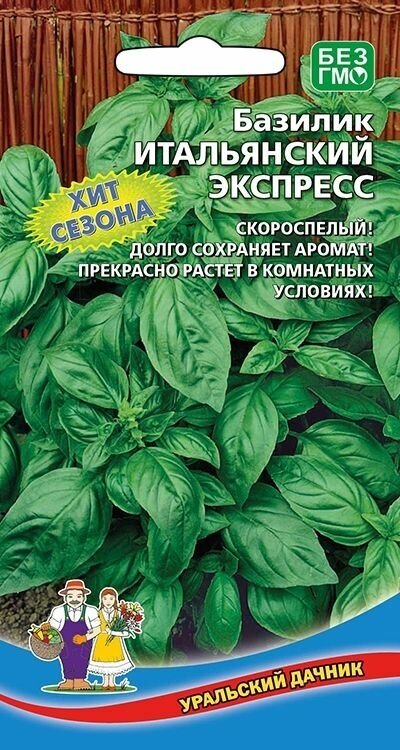 БЕЗ ГМО

Базилик
ИТАЛЬЯНСКИЙ
ЭКСПРЕСС

ХИТ СЕЗОНА

СКОРОСПЕЛЫЙ!
ДОЛГО СОХРАНЯЕТ АРОМАТ!
ПРЕКРАСНО РАСТЕТ В КОМНАТНЫХ УСЛОВИЯХ!

УРАЛЬСКИЙ ДАЧНИК